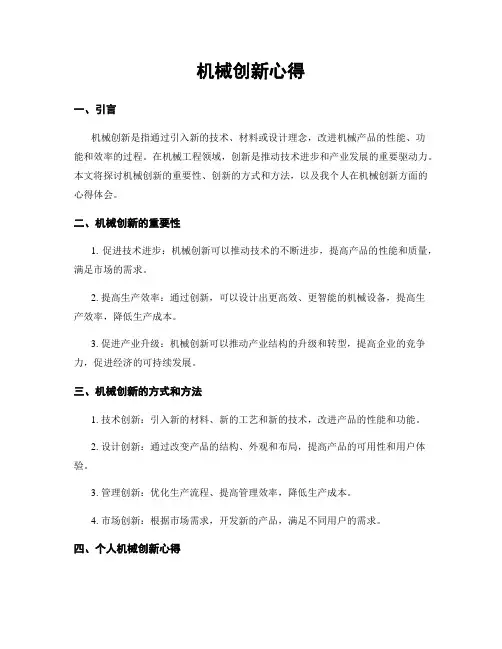 机械创新心得

一、引言

机械创新是指通过引入新的技术、材料或设计理念，改进机械产品的性能、功能和效率的过程。在机械工程领域，创新是推动技术进步和产业发展的重要驱动力。本文将探讨机械创新的重要性、创新的方式和方法，以及我个人在机械创新方面的心得体会。

二、机械创新的重要性

1. 促进技术进步：机械创新可以推动技术的不断进步，提高产品的性能和质量，满足市场的需求。

2. 提高生产效率：通过创新，可以设计出更高效、更智能的机械设备，提高生产效率，降低生产成本。

3. 促进产业升级：机械创新可以推动产业结构的升级和转型，提高企业的竞争力，促进经济的可持续发展。

三、机械创新的方式和方法

1. 技术创新：引入新的材料、新的工艺和新的技术，改进产品的性能和功能。

2. 设计创新：通过改变产品的结构、外观和布局，提高产品的可用性和用户体验。

3. 管理创新：优化生产流程、提高管理效率，降低生产成本。

4. 市场创新：根据市场需求，开发新的产品，满足不同用户的需求。

四、个人机械创新心得